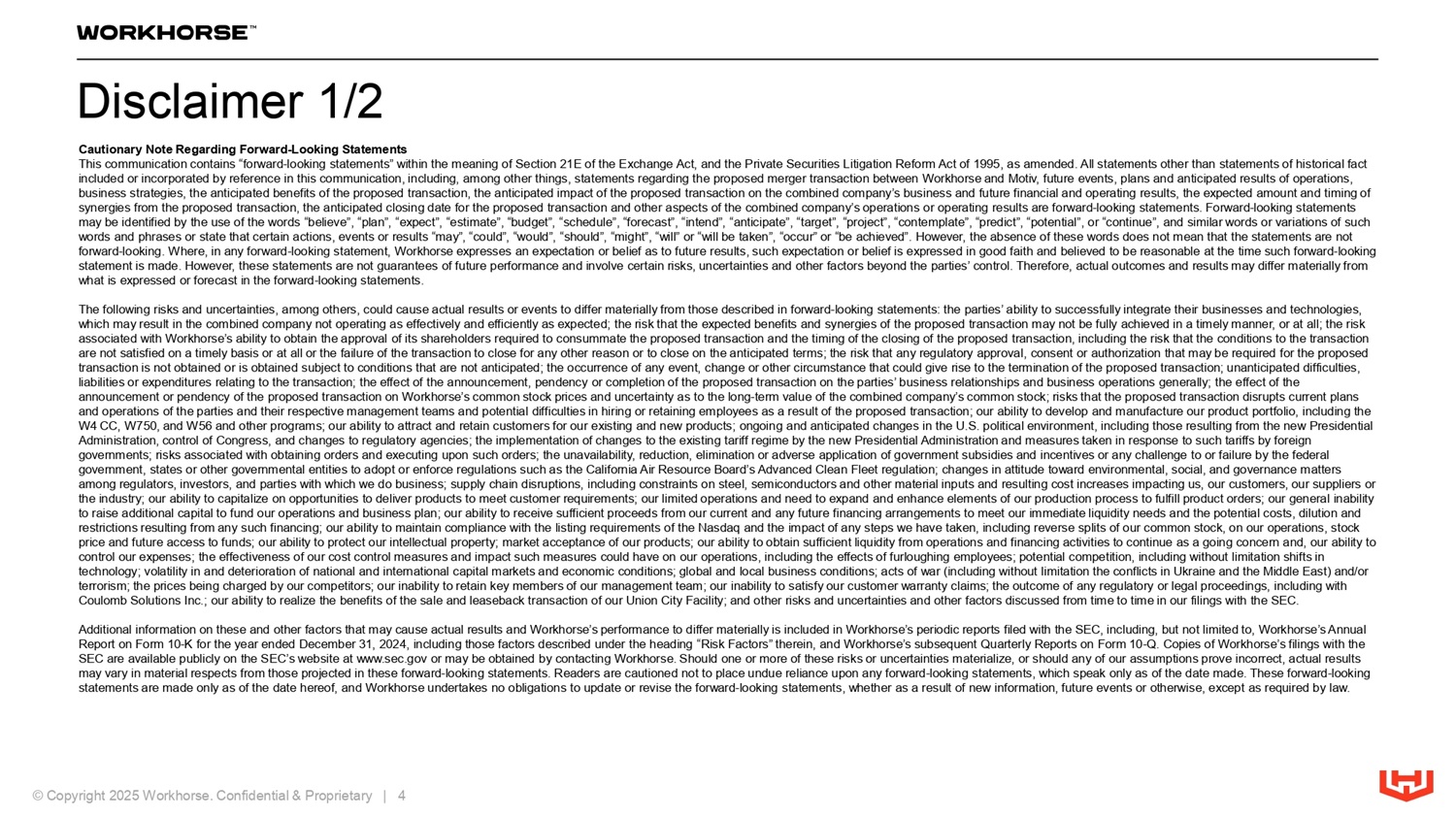 WORKHORSE™

Disclaimer 1/2

Cautionary Note Regarding Forward-Looking Statements
This communication contains “forward-looking statements” within the meaning of Section 21E of the Exchange Act, and the Private Securities Litigation Reform Act of 1995, as amended. All statements other than statements of historical fact included or incorporated by reference in this communication, including, among other things, statements regarding the proposed merger transaction between Workhorse and Motiv, future events, plans and anticipated results of operations, business strategies, the anticipated benefits of the proposed transaction, the anticipated impact of the proposed transaction on the combined company’s business and future financial and operating results, the expected amount and timing of synergies from the proposed transaction, the anticipated closing date for the proposed transaction and other aspects of the combined company’s operations or operating results are forward-looking statements. Forward-looking statements may be identified by the use of the words “believe”, “plan”, “expect”, “estimate”, “budget”, “schedule”, “forecast”, “intend”, “anticipate”, “target”, “project”, “contemplate”, “predict”, “potential”, or “continue”, and similar words or variations of such words and phrases or state that certain actions, events or results “may”, “could”, “would”, “should”, “might”, “will” or “will be taken”, “occur” or “be achieved”. However, the absence of these words does not mean that the statements are not forward-looking. Where, in any forward-looking statement, Workhorse expresses an expectation or belief as to future results, such expectation or belief is expressed in good faith and believed to be reasonable at the time such forward-looking statement is made. However, these statements are not guarantees of future performance and involve certain risks, uncertainties and other factors beyond the parties’ control. Therefore, actual outcomes and results may differ materially from what is expressed or forecast in the forward-looking statements.

The following risks and uncertainties, among others, could cause actual results or events to differ materially from those described in forward-looking statements: the parties’ ability to successfully integrate their businesses and technologies, which may result in the combined company not operating as effectively and efficiently as expected; the risk that the expected benefits and synergies of the proposed transaction may not be fully achieved in a timely manner, or at all; the risk associated with Workhorse’s ability to obtain the approval of its shareholders required to consummate the proposed transaction and the timing of the closing of the proposed transaction, including the risk that the conditions to the transaction are not satisfied on a timely basis or at all or the failure of the transaction to close for any other reason or to close on the anticipated terms; the risk that any regulatory approval, consent or authorization that may be required for the proposed transaction is not obtained or is obtained subject to conditions that are not anticipated; the occurrence of any event, change or other circumstance that could give rise to the termination of the proposed transaction; unanticipated difficulties, liabilities or expenditures relating to the transaction; the effect of the announcement, pendency or completion of the proposed transaction on the parties’ business relationships and business operations generally; the effect of the announcement or pendency of the proposed transaction on Workhorse’s common stock prices and uncertainty as to the long-term value of the combined company’s common stock; risks that the proposed transaction disrupts current plans and operations of the parties and their respective management teams and potential difficulties in hiring or retaining employees as a result of the proposed transaction; our ability to develop and manufacture our product portfolio, including the W4 CC, W750, and W56 and other programs; our ability to attract and retain customers for our existing and new products; ongoing and anticipated changes in the U.S. political environment, including those resulting from the new Presidential Administration, control of Congress, and changes to regulatory agencies; the implementation of changes to the existing tariff regime by the new Presidential Administration and measures taken in response to such tariffs by foreign governments; risks associated with obtaining orders and executing upon such orders; the unavailability, reduction, elimination or adverse application of government subsidies and incentives or any challenge to or failure by the federal government, states or other governmental entities to adopt or enforce regulations such as the California Air Resource Board’s Advanced Clean Fleet regulation; changes in attitude toward environmental, social, and governance matters among regulators, investors, and parties with which we do business; supply chain disruptions, including constraints on steel, semiconductors and other material inputs and resulting cost increases impacting us, our customers, our suppliers or the industry; our ability to capitalize on opportunities to deliver products to meet customer requirements; our limited operations and need to expand and enhance elements of our production process to fulfill product orders; our general inability to raise additional capital to fund our operations and business plan; our ability to receive sufficient proceeds from our current and any future financing arrangements to meet our immediate liquidity needs and the potential costs, dilution and restrictions resulting from any such financing; our ability to maintain compliance with the listing requirements of the Nasdaq and the impact of any steps we have taken, including reverse splits of our common stock, on our operations, stock price and future access to funds; our ability to protect our intellectual property; market acceptance of our products; our ability to obtain sufficient liquidity from operations and financing activities to continue as a going concern and, our ability to control our expenses; the effectiveness of our cost control measures and impact such measures could have on our operations, including the effects of furloughing employees; potential competition, including without limitation shifts in technology; volatility in and deterioration of national and international capital markets and economic conditions; global and local business conditions; acts of war (including without limitation the conflicts in Ukraine and the Middle East) and/or terrorism; the prices being charged by our competitors; our inability to retain key members of our management team; our inability to satisfy our customer warranty claims; the outcome of any regulatory or legal proceedings, including with Coulomb Solutions Inc.; our ability to realize the benefits of the sale and leaseback transaction of our Union City Facility; and other risks and uncertainties and other factors discussed from time to time in our filings with the SEC.

Additional information on these and other factors that may cause actual results and Workhorse’s performance to differ materially is included in Workhorse’s periodic reports filed with the SEC, including, but not limited to, Workhorse’s Annual Report on Form 10-K for the year ended December 31, 2024, including those factors described under the heading “Risk Factors” therein, and Workhorse’s subsequent Quarterly Reports on Form 10-Q. Copies of Workhorse’s filings with the SEC are available publicly on the SEC’s website at www.sec.gov or may be obtained by contacting Workhorse. Should one or more of these risks or uncertainties materialize, or should any of our assumptions prove incorrect, actual results may vary in material respects from those projected in these forward-looking statements. Readers are cautioned not to place undue reliance upon any forward-looking statements, which speak only as of the date made. These forward-looking statements are made only as of the date hereof, and Workhorse undertakes no obligations to update or revise the forward-looking statements, whether as a result of new information, future events or otherwise, except as required by law.

© Copyright 2025 Workhorse. Confidential & Proprietary | 4